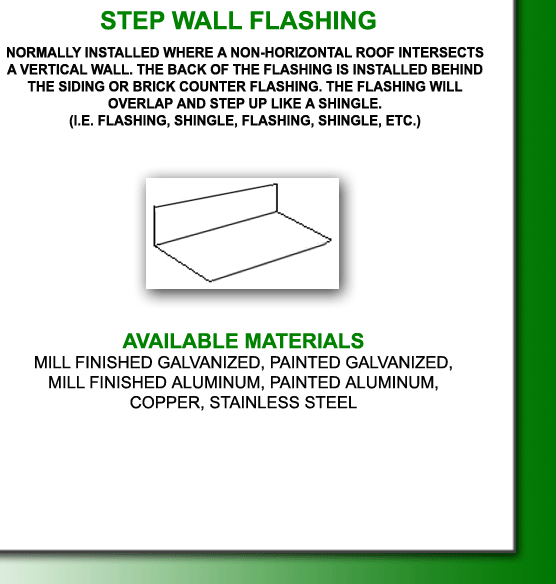 STEP WALL FLASHING

NORMALLY INSTALLED WHERE A NON-HORIZONTAL ROOF INTERSECTS A VERTICAL WALL. THE BACK OF THE FLASHING IS INSTALLED BEHIND THE SIDING OR BRICK COUNTER FLASHING. THE FLASHING WILL OVERLAP AND STEP UP LIKE A SHINGLE.
(I.E. FLASHING, SHINGLE, FLASHING, SHINGLE, ETC.)

AVAILABLE MATERIALS
MILL FINISHED GALVANIZED, PAINTED GALVANIZED, MILL FINISHED ALUMINUM, PAINTED ALUMINUM, COPPER, STAINLESS STEEL